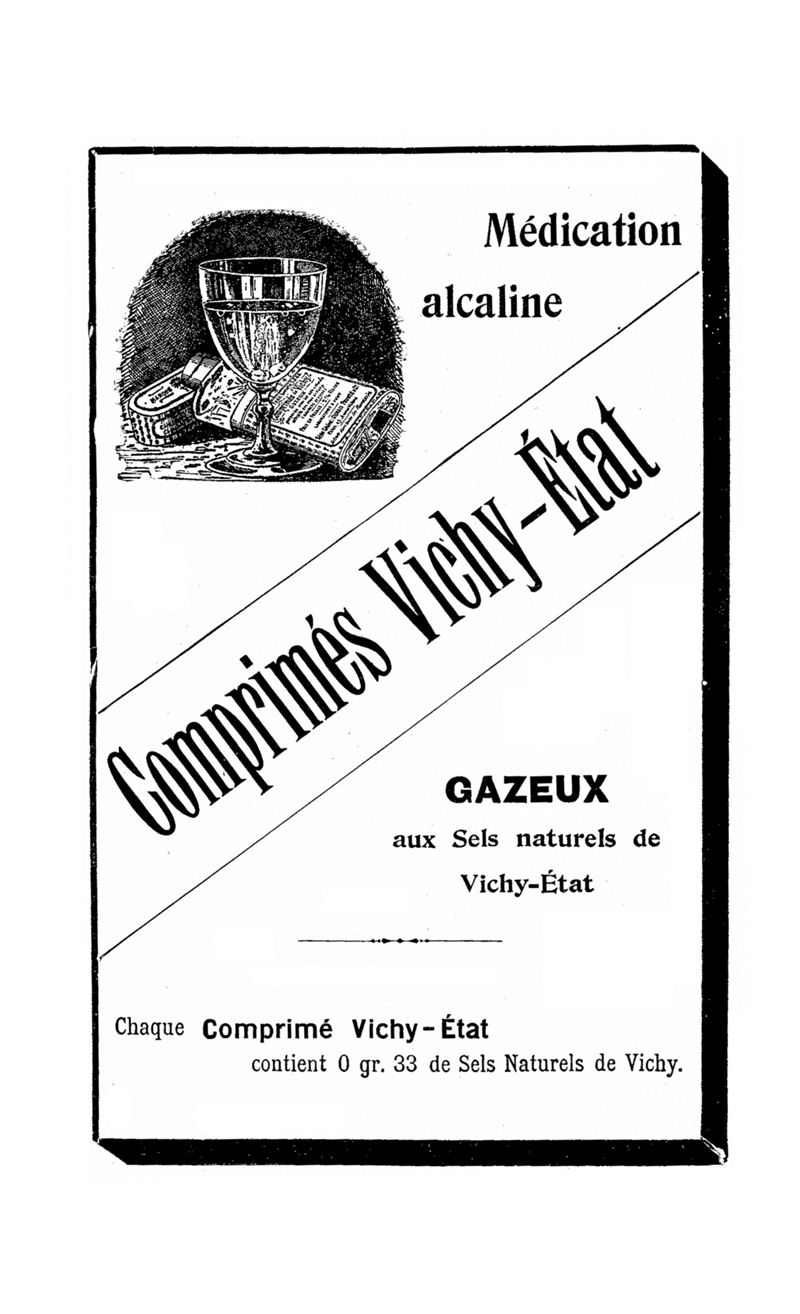 Médication alcaline

Comprimés Vichy-État

GAZEUX
aux Sels naturels de Vichy-État

Chaque Comprimé Vichy-État contient 0 gr. 33 de Sels Naturels de Vichy.